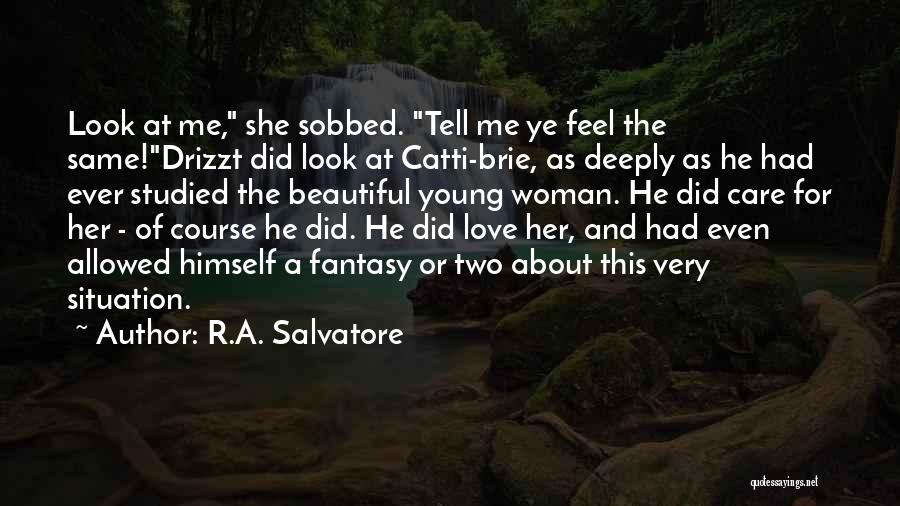 Look at me," she sobbed. "Tell me ye feel the same!"Drizzt did look at Catti-brie, as deeply as he had ever studied the beautiful young woman. He did care for her - of course he did. He did love her, and had even allowed himself a fantasy or two about this very situation.

~ Author: R.A. Salvatore

quotessayings.net